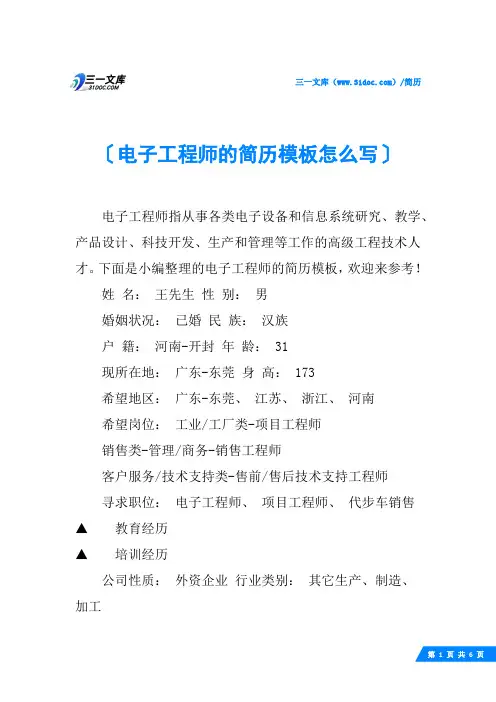 三一文库
31DOC.COM

三一文库（www.31doc.com）/简历

〔电子工程师的简历模板怎么写〕

电子工程师指从事各类电子设备和信息系统研究、教学、产品设计、科技开发、生产和管理等工作的高级工程技术人才。下面是小编整理的电子工程师的简历模板，欢迎来参考！

姓 名： 王先生 性 别： 男

婚姻状况： 已婚 民 族： 汉族

户 籍： 河南-开封 年 龄： 31

现所在地： 广东-东莞 身 高： 173

希望地区： 广东-东莞、 江苏、 浙江、 河南

希望岗位： 工业/工厂类-项目工程师

销售类-管理/商务-销售工程师

客户服务/技术支持类-售前/售后技术支持工程师

寻求职位： 电子工程师、 项目工程师、 代步车销售

▲ 教育经历

▲ 培训经历

公司性质： 外资企业 行业类别： 其它生产、制造、加工

第 1 页 共 6 页